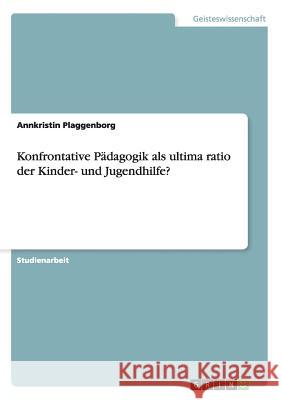 Geisteswissenschaft

Annkristin Plaggenborg

Konfrontative Pädagogik als ultima ratio der Kinder- und Jugendhilfe?

Studienarbeit

Kraina Książek